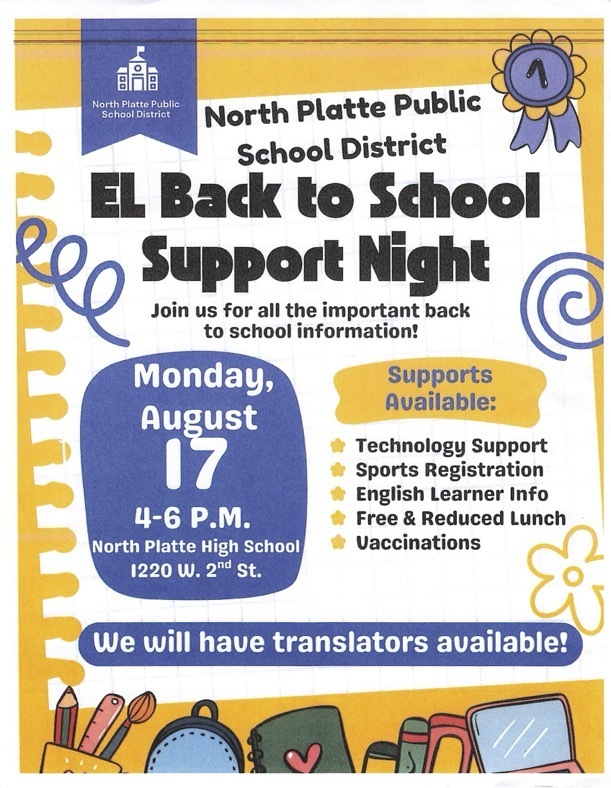 North Platte Public School District

1

North Platte Public School District

EL Back to School Support Night

Join us for all the important back to school information!

Monday, August 17

4-6 P.M.

North Platte High School
1220 W. 2$^{nd}$ St.

Supports Available:

Technology Support
Sports Registration
English Learner Info
Free & Reduced Lunch
Vaccinations

We will have translators available!